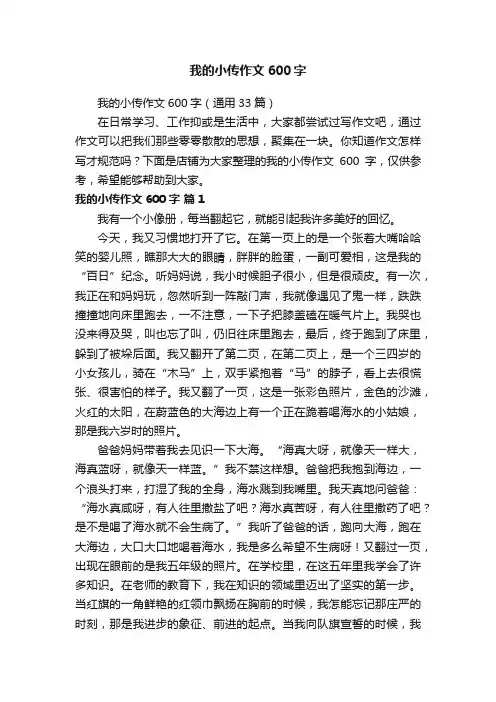 我的小传作文 600 字

我的小传作文 600 字（通用 33 篇）

在日常学习、工作抑或是生活中，大家都尝试过写作文吧，通过作文可以把我们那些零零散散的思想，聚集在一块。你知道作文怎样写才规范吗？下面是店铺为大家整理的我的小传作文 600 字，仅供参考，希望能够帮助到大家。

我的小传作文 600 字 篇 1

我有一个小像册，每当翻起它，就能引起我许多美好的回忆。

今天，我又习惯地打开了它。在第一页上的是一个张着大嘴哈哈笑的婴儿照，瞧那大大的眼睛，胖胖的脸蛋，一副可爱相，这是我的“百日”纪念。听妈妈说，我小时候胆子很小，但是很顽皮。有一次，我正在和妈妈玩，忽然听到一阵敲门声，我就像遇见了鬼一样，跌跌撞撞地向床里跑去，一不注意，一下子把膝盖磕在暖气片上。我哭也没来得及哭，叫也忘了叫，仍旧往床里跑去，最后，终于跑到了床里，躲到了被垛后面。我又翻开了第二页，在第二页上，是一个三四岁的小女孩儿，骑在“木马”上，双手紧抱着“马”的脖子，看上去很慌张、很害怕的样子。我又翻了一页，这是一张彩色照片，金色的沙滩，火红的太阳，在蔚蓝色的大海边上有一个正在跪着喝海水的小姑娘，那是我六岁时的照片。

爸爸妈妈带着我去见识一下大海。“海真大呀，就像天一样大，海真蓝呀，就像天一样蓝。”我不禁这样想。爸爸把我抱到海边，一个浪头打来，打湿了我的全身，海水溅到我嘴里。我天真地问爸爸：“海水真咸呀，有人往里撒盐了吧？海水真苦呀，有人往里撒药了吧？是不是喝了海水就不会生病了。”我听了爸爸的话，跑向大海，跑在大海边，大口大口地喝着海水，我是多么希望不生病呀！又翻过一页，出现在眼前的是我五年级的照片。在学校里，在这五年里我学会了许多知识。在老师的教育下，我在知识的领域里迈出了坚实的第一步。当红旗的一角鲜艳的红领巾飘扬在胸前的时候，我怎能忘记那庄严的时刻，那是我进步的象征、前进的起点。当我向队旗宣誓的时候，我